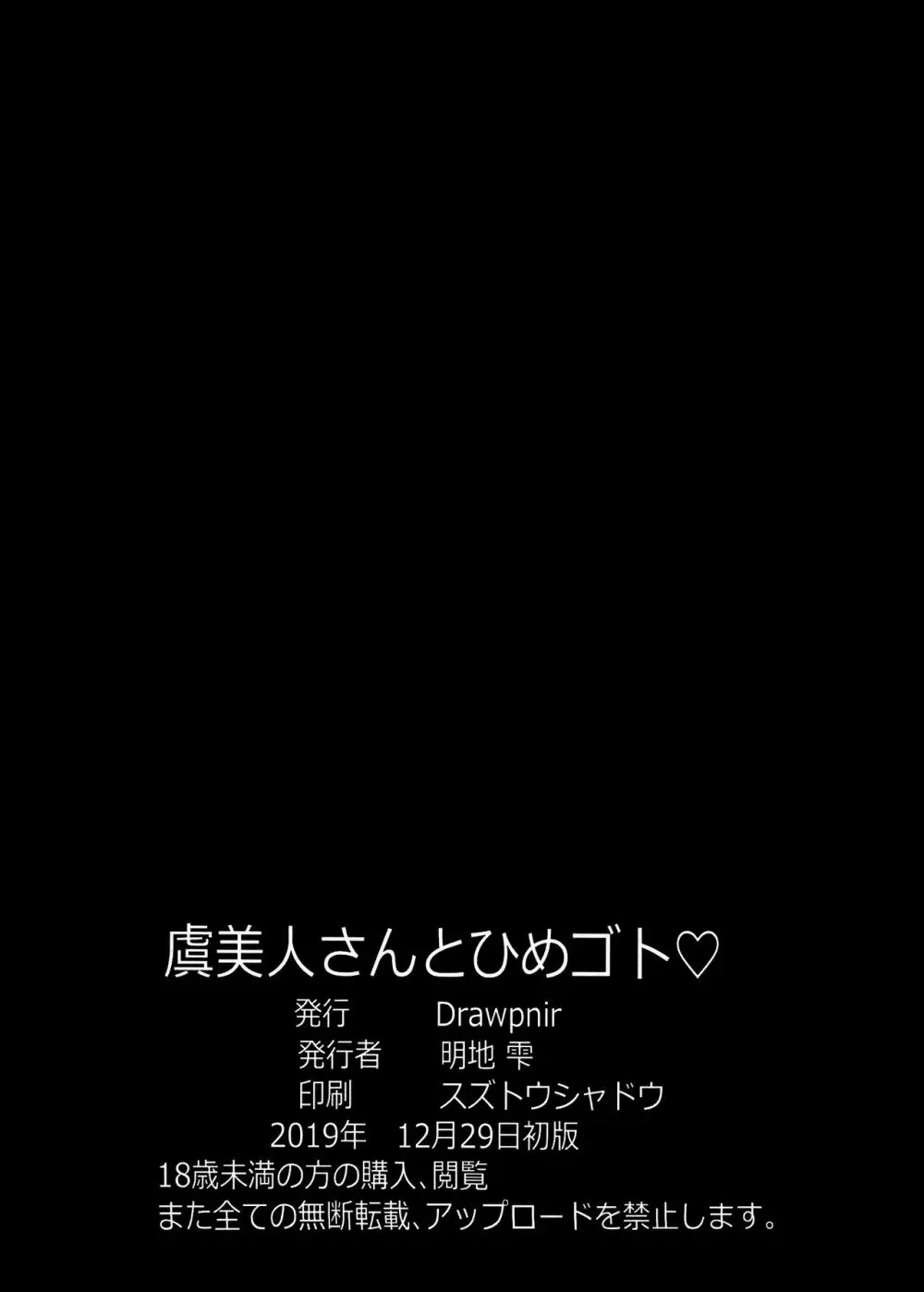 虞美人さんとひめゴト♡
発行　Drawpnir
発行者　明地 雫
印刷　スズトウシャドウ
2019年　12月29日初版
18歳未満の方の購入、閲覧
また全ての無断転載、アップロードを禁止します。